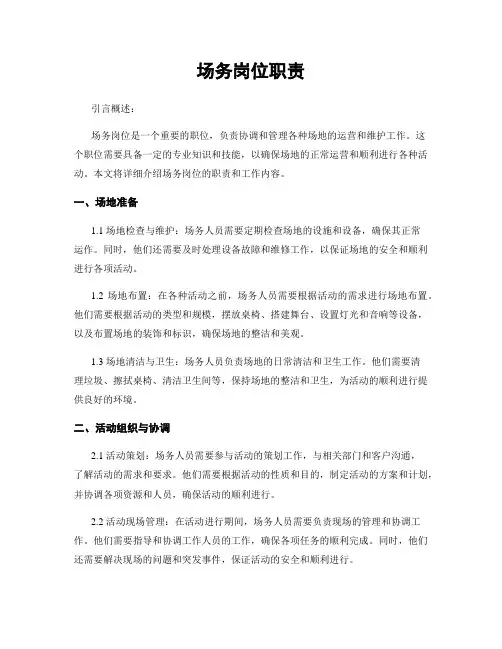 场务岗位职责

引言概述：

场务岗位是一个重要的职位，负责协调和管理各种场地的运营和维护工作。这个职位需要具备一定的专业知识和技能，以确保场地的正常运营和顺利进行各种活动。本文将详细介绍场务岗位的职责和工作内容。

一、场地准备

1.1 场地检查与维护：场务人员需要定期检查场地的设施和设备，确保其正常运作。同时，他们还需要及时处理设备故障和维修工作，以保证场地的安全和顺利进行各项活动。

1.2 场地布置：在各种活动之前，场务人员需要根据活动的需求进行场地布置。他们需要根据活动的类型和规模，摆放桌椅、搭建舞台、设置灯光和音响等设备，以及布置场地的装饰和标识，确保场地的整洁和美观。

1.3 场地清洁与卫生：场务人员负责场地的日常清洁和卫生工作。他们需要清理垃圾、擦拭桌椅、清洁卫生间等，保持场地的整洁和卫生，为活动的顺利进行提供良好的环境。

二、活动组织与协调

2.1 活动策划：场务人员需要参与活动的策划工作，与相关部门和客户沟通，了解活动的需求和要求。他们需要根据活动的性质和目的，制定活动的方案和计划，并协调各项资源和人员，确保活动的顺利进行。

2.2 活动现场管理：在活动进行期间，场务人员需要负责现场的管理和协调工作。他们需要指导和协调工作人员的工作，确保各项任务的顺利完成。同时，他们还需要解决现场的问题和突发事件，保证活动的安全和顺利进行。